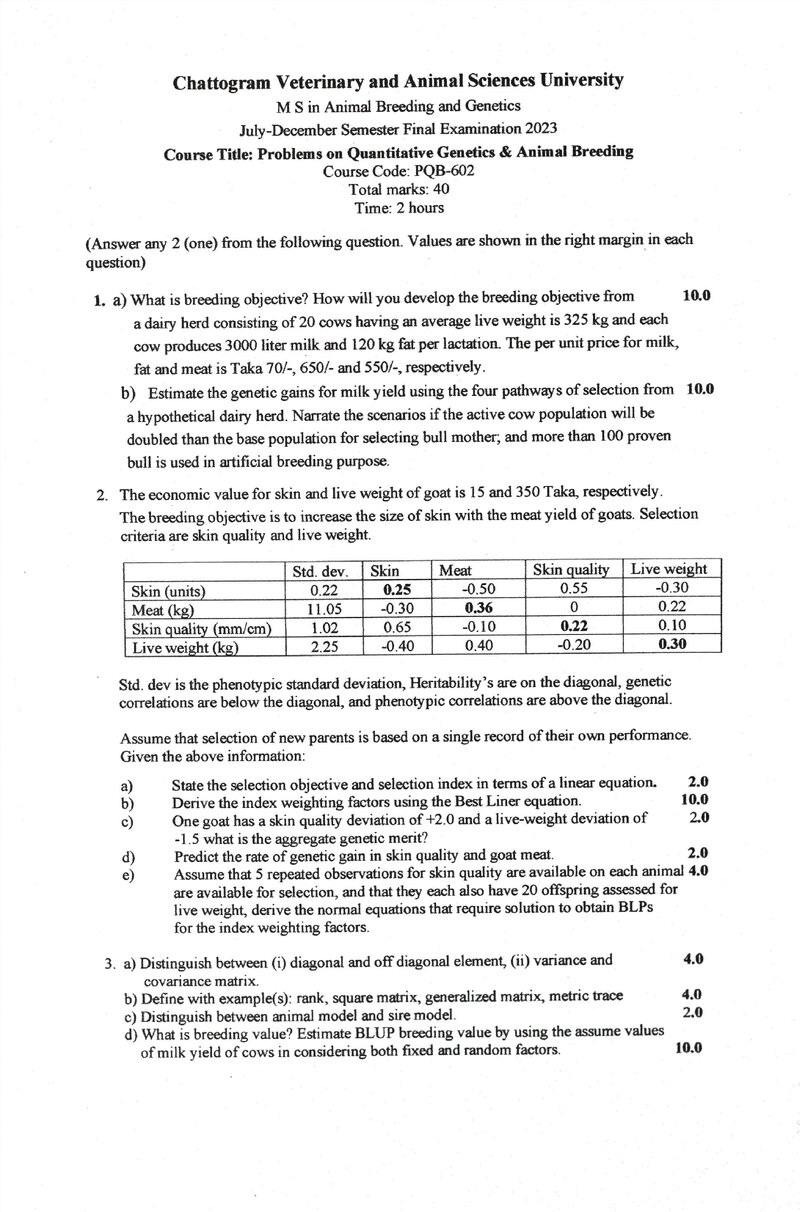 Chattogram Veterinary and Animal Sciences University
M S in Animal Breeding and Genetics
July-December Semester Final Examination 2023
Course Title: Problems on Quantitative Genetics & Animal Breeding
Course Code: PQB-602
Total marks: 40
Time: 2 hours

(Answer any 2 (one) from the following question. Values are shown in the right margin in each question)

1. a) What is breeding objective? How will you develop the breeding objective from a dairy herd consisting of 20 cows having an average live weight is 325 kg and each cow produces 3000 liter milk and 120 kg fat per lactation. The per unit price for milk, fat and meat is Taka 70/-, 650/- and 550/-, respectively. 10.0

b) Estimate the genetic gains for milk yield using the four pathways of selection from a hypothetical dairy herd. Narrate the scenarios if the active cow population will be doubled than the base population for selecting bull mother; and more than 100 proven bull is used in artificial breeding purpose. 10.0

2. The economic value for skin and live weight of goat is 15 and 350 Taka, respectively. The breeding objective is to increase the size of skin with the meat yield of goats. Selection criteria are skin quality and live weight.

| | Std. dev. | Skin | Meat | Skin quality | Live weight |
|---|---|---|---|---|---|
| Skin (units) | 0.22 | 0.25 | -0.50 | 0.55 | -0.30 |
| Meat (kg) | 11.05 | -0.30 | 0.36 | 0 | 0.22 |
| Skin quality (mm/cm) | 1.02 | 0.65 | -0.10 | 0.22 | 0.10 |
| Live weight (kg) | 2.25 | -0.40 | 0.40 | -0.20 | 0.30 |

Std. dev is the phenotypic standard deviation, Heritability's are on the diagonal, genetic correlations are below the diagonal, and phenotypic correlations are above the diagonal.

Assume that selection of new parents is based on a single record of their own performance. Given the above information:

a) State the selection objective and selection index in terms of a linear equation. 2.0
b) Derive the index weighting factors using the Best Liner equation. 10.0
c) One goat has a skin quality deviation of +2.0 and a live-weight deviation of -1.5 what is the aggregate genetic merit? 2.0
d) Predict the rate of genetic gain in skin quality and goat meat. 2.0
e) Assume that 5 repeated observations for skin quality are available on each animal are available for selection, and that they each also have 20 offspring assessed for live weight, derive the normal equations that require solution to obtain BLPs for the index weighting factors. 4.0

3. a) Distinguish between (i) diagonal and off diagonal element, (ii) variance and covariance matrix. 4.0
b) Define with example(s): rank, square matrix, generalized matrix, metric trace 4.0
c) Distinguish between animal model and sire model. 2.0
d) What is breeding value? Estimate BLUP breeding value by using the assume values of milk yield of cows in considering both fixed and random factors. 10.0